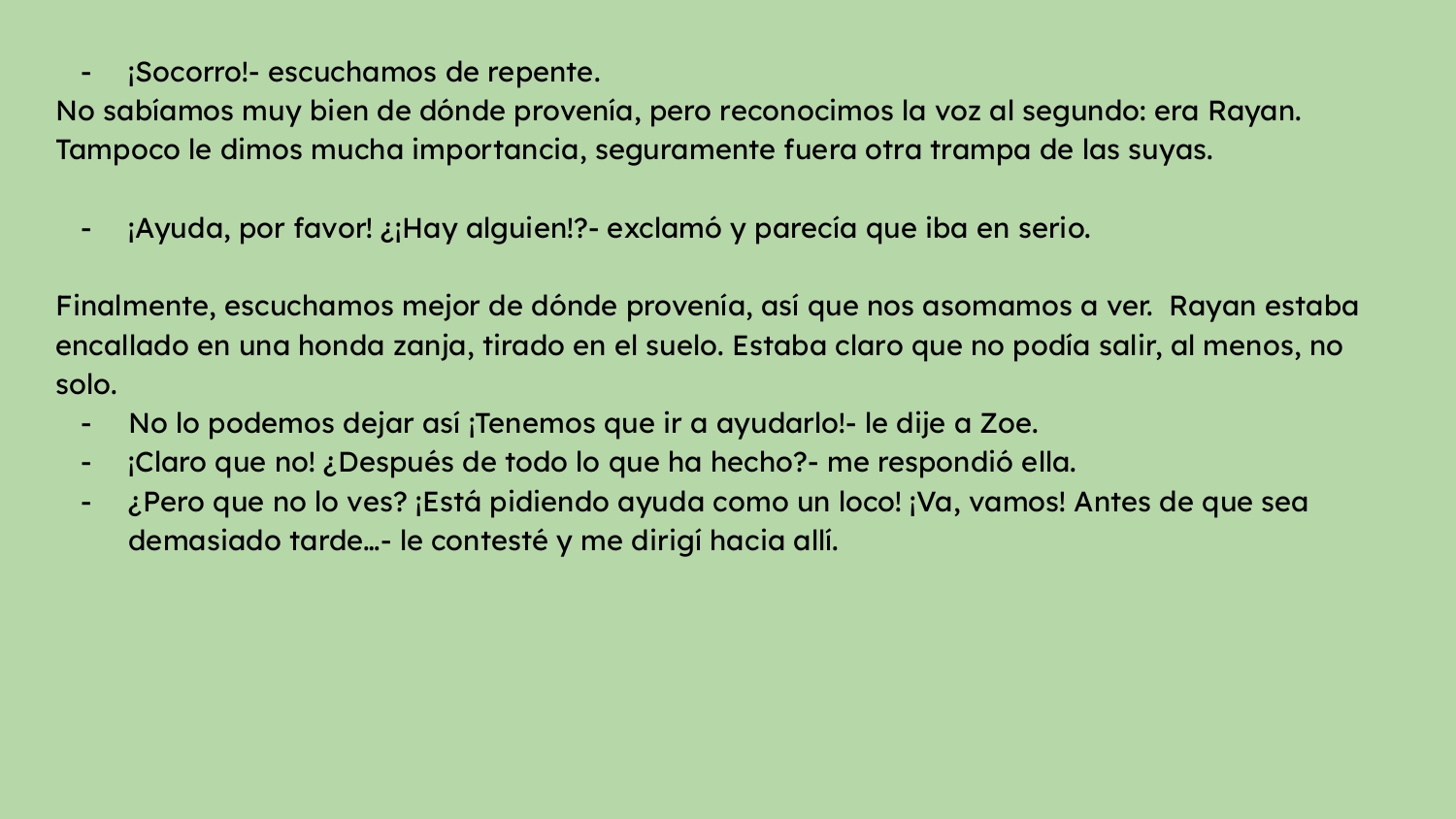 - ¡Socorro!- escuchamos de repente.

No sabíamos muy bien de dónde provenía, pero reconocimos la voz al segundo: era Rayan. Tampoco le dimos mucha importancia, seguramente fuera otra trampa de las suyas.

- ¡Ayuda, por favor! ¿¡Hay alguien!?- exclamó y parecía que iba en serio.

Finalmente, escuchamos mejor de dónde provenía, así que nos asomamos a ver. Rayan estaba encallado en una honda zanja, tirado en el suelo. Estaba claro que no podía salir, al menos, no solo.

- No lo podemos dejar así ¡Tenemos que ir a ayudarlo!- le dije a Zoe.
- ¡Claro que no! ¿Después de todo lo que ha hecho?- me respondió ella.
- ¿Pero que no lo ves? ¡Está pidiendo ayuda como un loco! ¡Va, vamos! Antes de que sea demasiado tarde…- le contesté y me dirigí hacia allí.